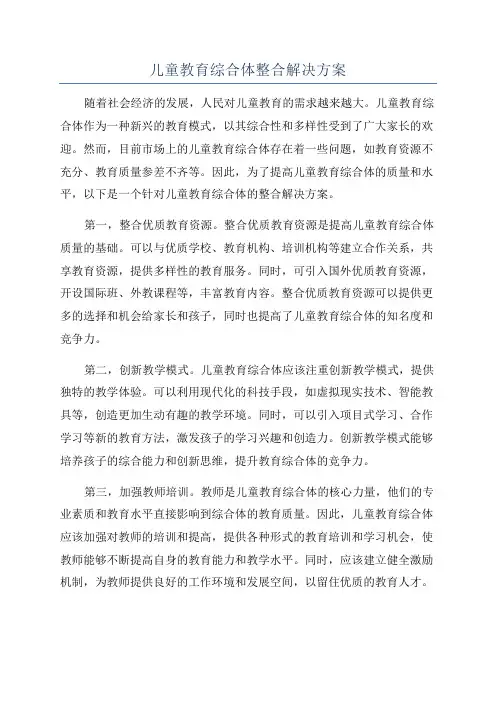 儿童教育综合体整合解决方案

随着社会经济的发展，人民对儿童教育的需求越来越大。儿童教育综合体作为一种新兴的教育模式，以其综合性和多样性受到了广大家长的欢迎。然而，目前市场上的儿童教育综合体存在着一些问题，如教育资源不充分、教育质量参差不齐等。因此，为了提高儿童教育综合体的质量和水平，以下是一个针对儿童教育综合体的整合解决方案。

第一，整合优质教育资源。整合优质教育资源是提高儿童教育综合体质量的基础。可以与优质学校、教育机构、培训机构等建立合作关系，共享教育资源，提供多样性的教育服务。同时，可引入国外优质教育资源，开设国际班、外教课程等，丰富教育内容。整合优质教育资源可以提供更多的选择和机会给家长和孩子，同时也提高了儿童教育综合体的知名度和竞争力。

第二，创新教学模式。儿童教育综合体应该注重创新教学模式，提供独特的教学体验。可以利用现代化的科技手段，如虚拟现实技术、智能教具等，创造更加生动有趣的教学环境。同时，可以引入项目式学习、合作学习等新的教育方法，激发孩子的学习兴趣和创造力。创新教学模式能够培养孩子的综合能力和创新思维，提升教育综合体的竞争力。

第三，加强教师培训。教师是儿童教育综合体的核心力量，他们的专业素质和教育水平直接影响到综合体的教育质量。因此，儿童教育综合体应该加强对教师的培训和提高，提供各种形式的教育培训和学习机会，使教师能够不断提高自身的教育能力和教学水平。同时，应该建立健全激励机制，为教师提供良好的工作环境和发展空间，以留住优质的教育人才。